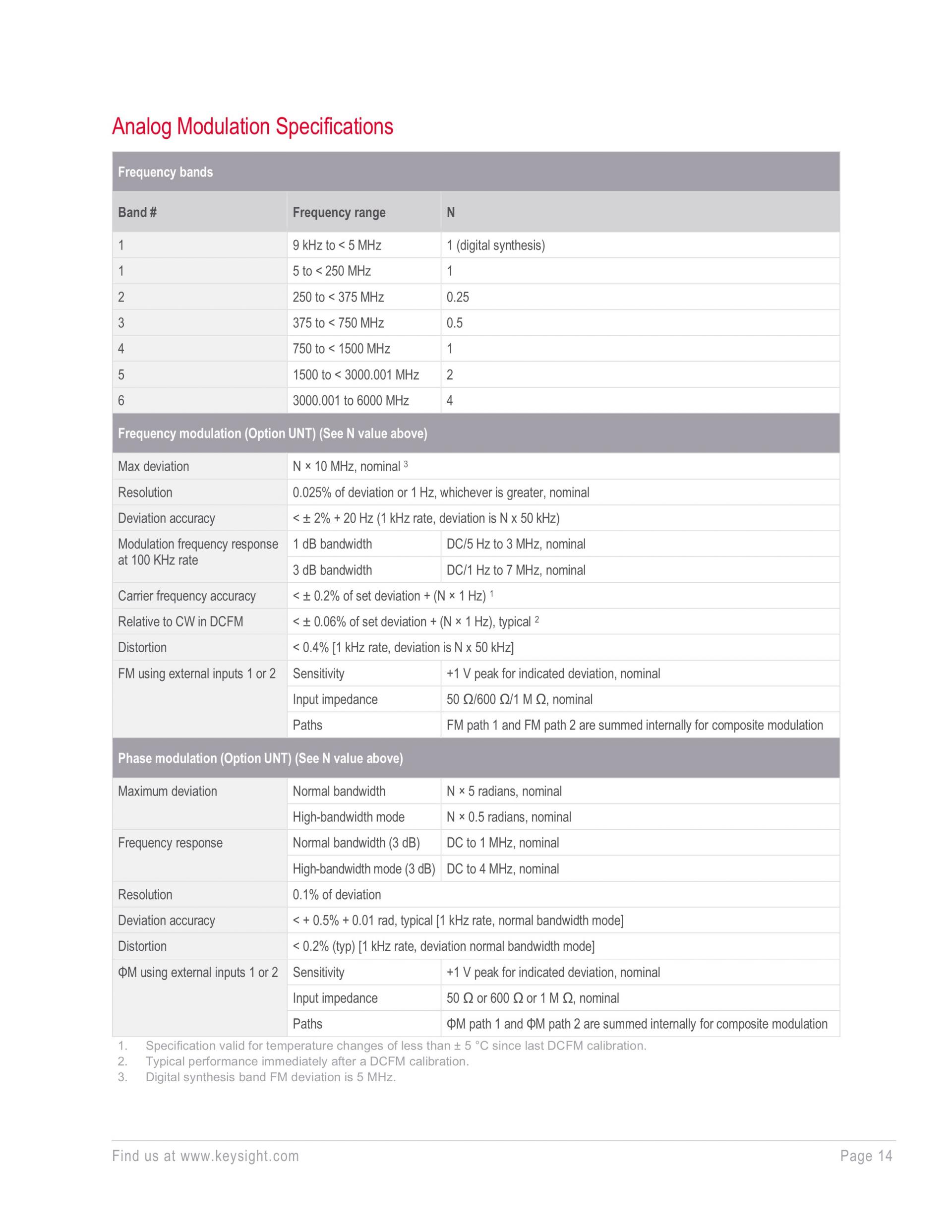 Analog Modulation Specifications

| Frequency bands | | |
|---|---|---|
| Band # | Frequency range | N |
| 1 | 9 kHz to < 5 MHz | 1 (digital synthesis) |
| 1 | 5 to < 250 MHz | 1 |
| 2 | 250 to < 375 MHz | 0.25 |
| 3 | 375 to < 750 MHz | 0.5 |
| 4 | 750 to < 1500 MHz | 1 |
| 5 | 1500 to < 3000.001 MHz | 2 |
| 6 | 3000.001 to 6000 MHz | 4 |
| Frequency modulation (Option UNT) (See N value above) | | |
| Max deviation | N × 10 MHz, nominal $^3$ | |
| Resolution | 0.025% of deviation or 1 Hz, whichever is greater, nominal | |
| Deviation accuracy | < ± 2% + 20 Hz (1 kHz rate, deviation is N x 50 kHz) | |
| Modulation frequency response at 100 KHz rate | 1 dB bandwidth | DC/5 Hz to 3 MHz, nominal |
| | 3 dB bandwidth | DC/1 Hz to 7 MHz, nominal |
| Carrier frequency accuracy | < ± 0.2% of set deviation + (N × 1 Hz) $^1$ | |
| Relative to CW in DCFM | < ± 0.06% of set deviation + (N × 1 Hz), typical $^2$ | |
| Distortion | < 0.4% [1 kHz rate, deviation is N x 50 kHz] | |
| FM using external inputs 1 or 2 | Sensitivity | +1 V peak for indicated deviation, nominal |
| | Input impedance | 50 Ω/600 Ω/1 M Ω, nominal |
| | Paths | FM path 1 and FM path 2 are summed internally for composite modulation |
| Phase modulation (Option UNT) (See N value above) | | |
| Maximum deviation | Normal bandwidth | N × 5 radians, nominal |
| | High-bandwidth mode | N × 0.5 radians, nominal |
| Frequency response | Normal bandwidth (3 dB) | DC to 1 MHz, nominal |
| | High-bandwidth mode (3 dB) | DC to 4 MHz, nominal |
| Resolution | 0.1% of deviation | |
| Deviation accuracy | < + 0.5% + 0.01 rad, typical [1 kHz rate, normal bandwidth mode] | |
| Distortion | < 0.2% (typ) [1 kHz rate, deviation normal bandwidth mode] | |
| ΦM using external inputs 1 or 2 | Sensitivity | +1 V peak for indicated deviation, nominal |
| | Input impedance | 50 Ω or 600 Ω or 1 M Ω, nominal |
| | Paths | ΦM path 1 and ΦM path 2 are summed internally for composite modulation |

1. Specification valid for temperature changes of less than ± 5 °C since last DCFM calibration.
2. Typical performance immediately after a DCFM calibration.
3. Digital synthesis band FM deviation is 5 MHz.

Find us at www.keysight.com
Page 14